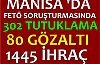 MANİSA 'DA
FETÖ SORUŞTURMASINDA
302 TUTUKLAMA
80 GÖZALTI
1445 İHRAÇ